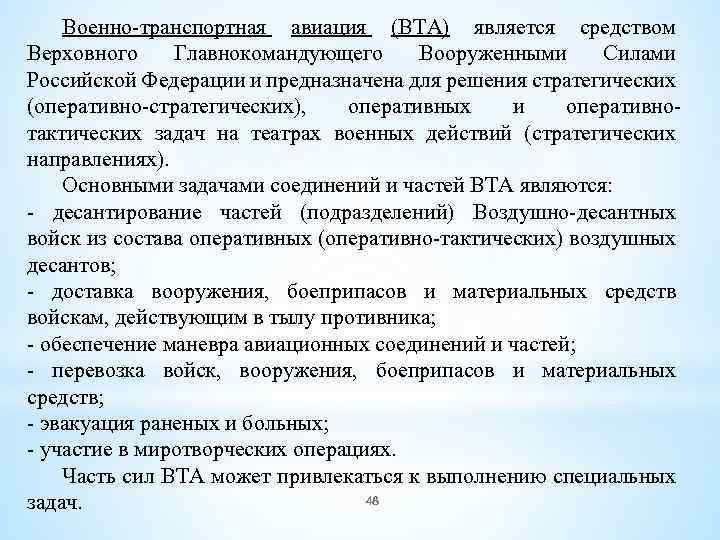 Военно-транспортная авиация (ВТА) является средством Верховного Главнокомандующего Вооруженными Силами Российской Федерации и предназначена для решения стратегических (оперативно-стратегических), оперативных и оперативно-тактических задач на театрах военных действий (стратегических направлениях).

Основными задачами соединений и частей ВТА являются:
- десантирование частей (подразделений) Воздушно-десантных войск из состава оперативных (оперативно-тактических) воздушных десантов;
- доставка вооружения, боеприпасов и материальных средств войскам, действующим в тылу противника;
- обеспечение маневра авиационных соединений и частей;
- перевозка войск, вооружения, боеприпасов и материальных средств;
- эвакуация раненых и больных;
- участие в миротворческих операциях.

Часть сил ВТА может привлекаться к выполнению специальных задач.

48